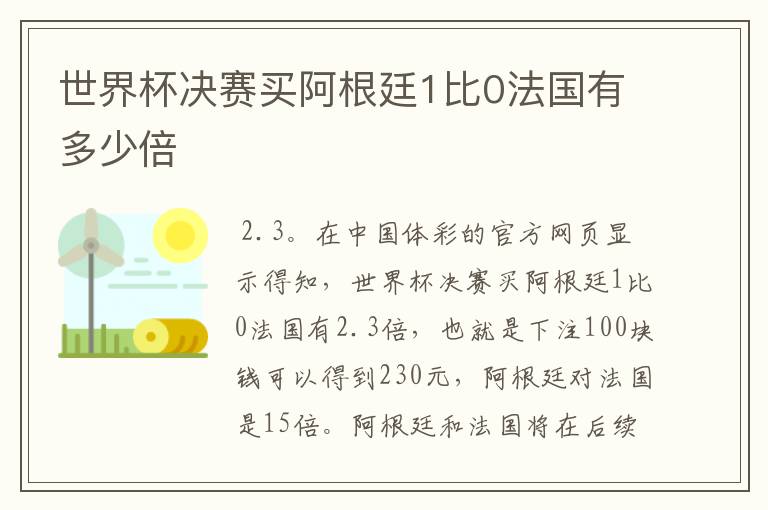 世界杯决赛买阿根廷1比0法国有多少倍

2.3。在中国体彩的官方网页显示得知，世界杯决赛买阿根廷1比0法国有2.3倍，也就是下注100块钱可以得到230元，阿根廷对法国是15倍。阿根廷和法国将在后续